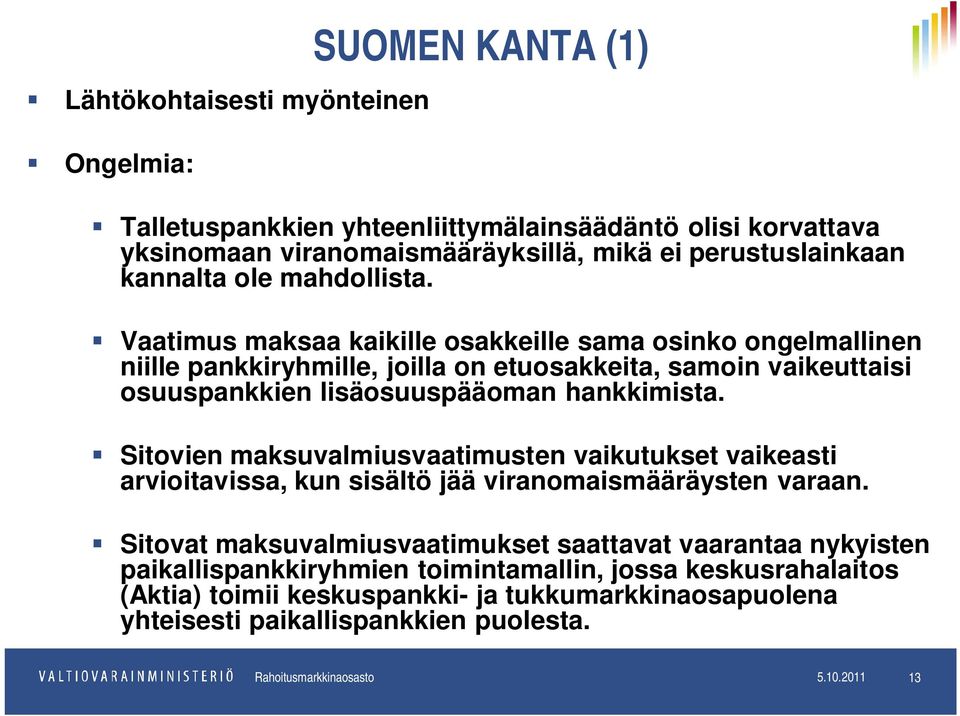 SUOMEN KANTA (1)

Lähtökohtaisesti myönteinen

Ongelmia:

Talletuspankkien yhteenliittymälainsäädäntö olisi korvattava yksinomaan viranomaismääräyksillä, mikä ei perustuslainkaan kannalta ole mahdollista.

Vaatimus maksaa kaikille osakkeille sama osinko ongelmallinen niille pankkiryhmille, joilla on etuosakkeita, samoin vaikeuttaisi osuuspankkien lisäosuuspääoman hankkimista.

Sitovien maksuvalmiusvaatimusten vaikutukset vaikeasti arvioitavissa, kun sisältö jää viranomaismääräysten varaan.

Sitovat maksuvalmiusvaatimukset saattavat vaarantaa nykyisten paikallispankkiryhmien toimintamallin, jossa keskusrahalaitos (Aktia) toimii keskuspankki- ja tukkumarkkinaosapuolena yhteisesti paikallispankkien puolesta.

VALTIOVARAINMINISTERIÖ Rahoitusmarkkinaosasto 5.10.2011 13